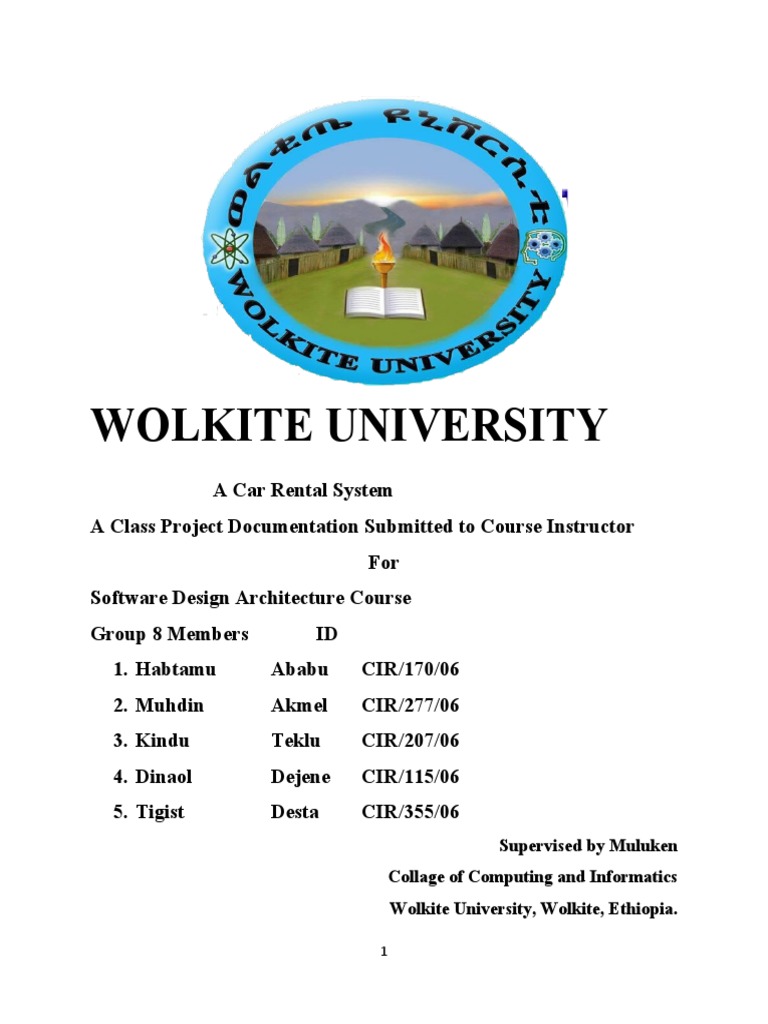 ወልቂጤ ዩኒቨርሲቲ

WOLKITE UNIVERSITY

WOLKITE UNIVERSITY

A Car Rental System

A Class Project Documentation Submitted to Course Instructor

For

Software Design Architecture Course

Group 8 Members ID

1. Habtamu Ababu CIR/170/06
2. Muhdin Akmel CIR/277/06
3. Kindu Teklu CIR/207/06
4. Dinaol Dejene CIR/115/06
5. Tigist Desta CIR/355/06

Supervised by Muluken

Collage of Computing and Informatics

Wolkite University, Wolkite, Ethiopia.

1